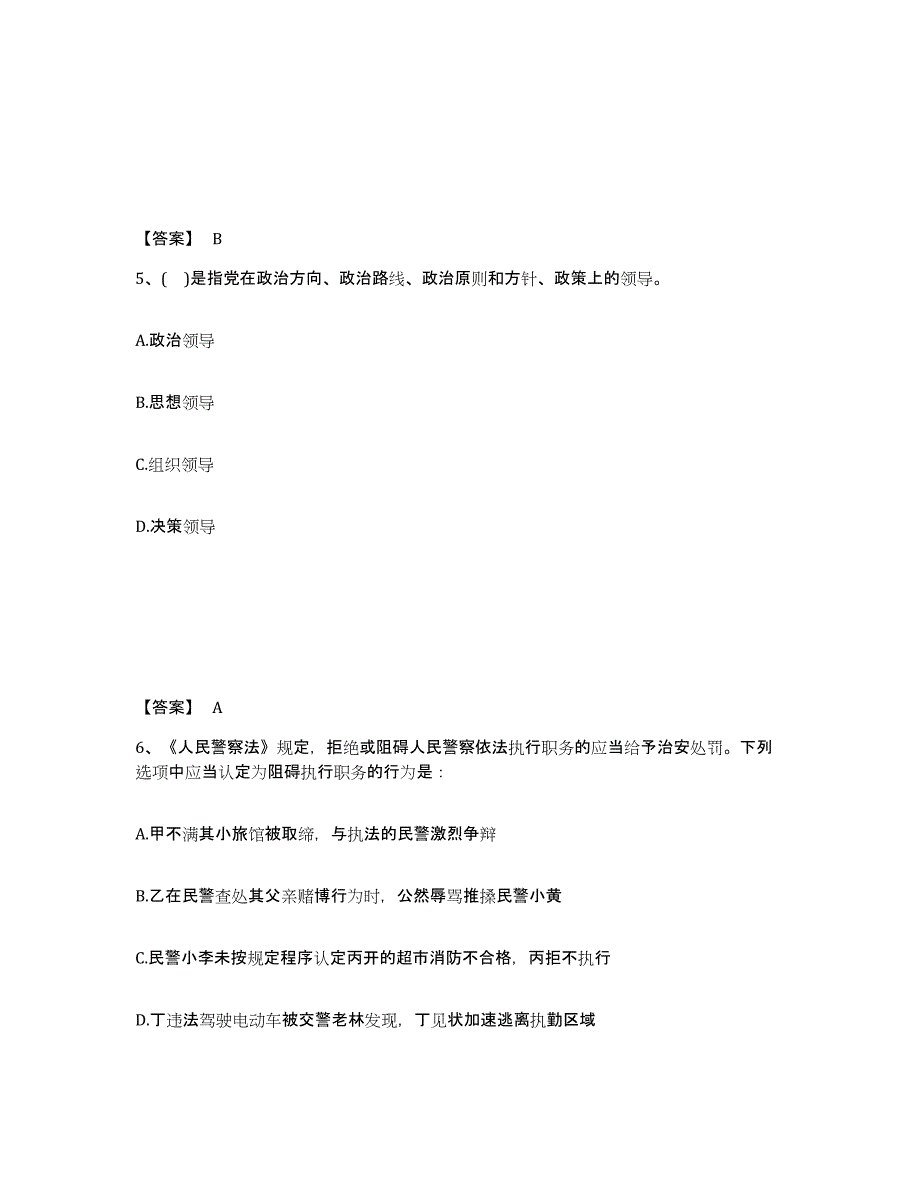 【答案】 B

5、( )是指党在政治方向、政治路线、政治原则和方针、政策上的领导。

A.政治领导

B.思想领导

C.组织领导

D.决策领导

【答案】 A

6、《人民警察法》规定，拒绝或阻碍人民警察依法执行职务的应当给予治安处罚。下列选项中应当认定为阻碍执行职务的行为是：

A.甲不满其小旅馆被取缔，与执法的民警激烈争辩

B.乙在民警查处其父亲赌博行为时，公然辱骂推搡民警小黄

C.民警小李未按规定程序认定丙开的超市消防不合格，丙拒不执行

D.丁违法驾驶电动车被交警老林发现，丁见状加速逃离执勤区域